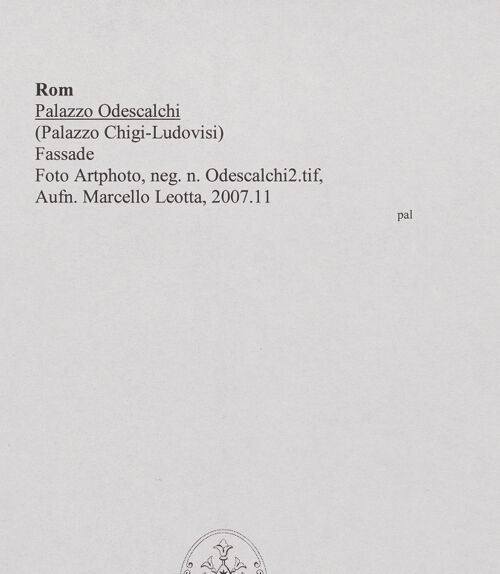 Rom
Palazzo Odescalchi
(Palazzo Chigi-Ludovisi)
Fassade
Foto Artphoto, neg. n. Odescalchi2.tif,
Aufn. Marcello Leotta, 2007.11

pal